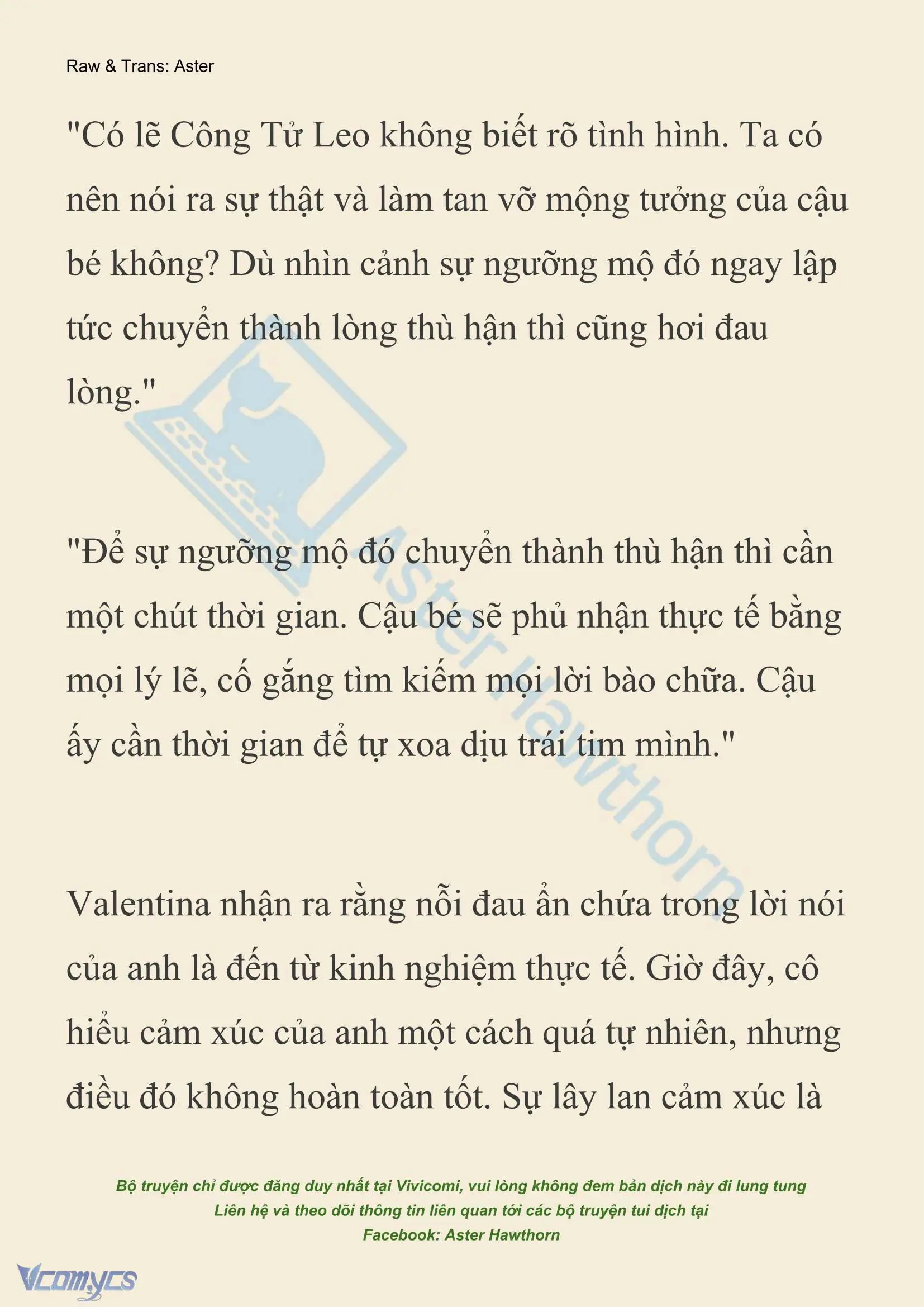 Raw & Trans: Aster

"Có lẽ Công Tử Leo không biết rõ tình hình. Ta có nên nói ra sự thật và làm tan vỡ mộng tưởng của cậu bé không? Dù nhìn cảnh sự ngưỡng mộ đó ngay lập tức chuyển thành lòng thù hận thì cũng hơi đau lòng."

"Để sự ngưỡng mộ đó chuyển thành thù hận thì cần một chút thời gian. Cậu bé sẽ phủ nhận thực tế bằng mọi lý lẽ, cố gắng tìm kiếm mọi lời bào chữa. Cậu ấy cần thời gian để tự xoa dịu trái tim mình."

Valentina nhận ra rằng nỗi đau ẩn chứa trong lời nói của anh là đến từ kinh nghiệm thực tế. Giờ đây, cô hiểu cảm xúc của anh một cách quá tự nhiên, nhưng điều đó không hoàn toàn tốt. Sự lây lan cảm xúc là

Aster Hawthorn

Bộ truyện chỉ được đăng duy nhất tại Vivicomi, vui lòng không đem bản dịch này đi lung tung
Liên hệ và theo dõi thông tin liên quan tới các bộ truyện tui dịch tại
Facebook: Aster Hawthorn

Vcomycs